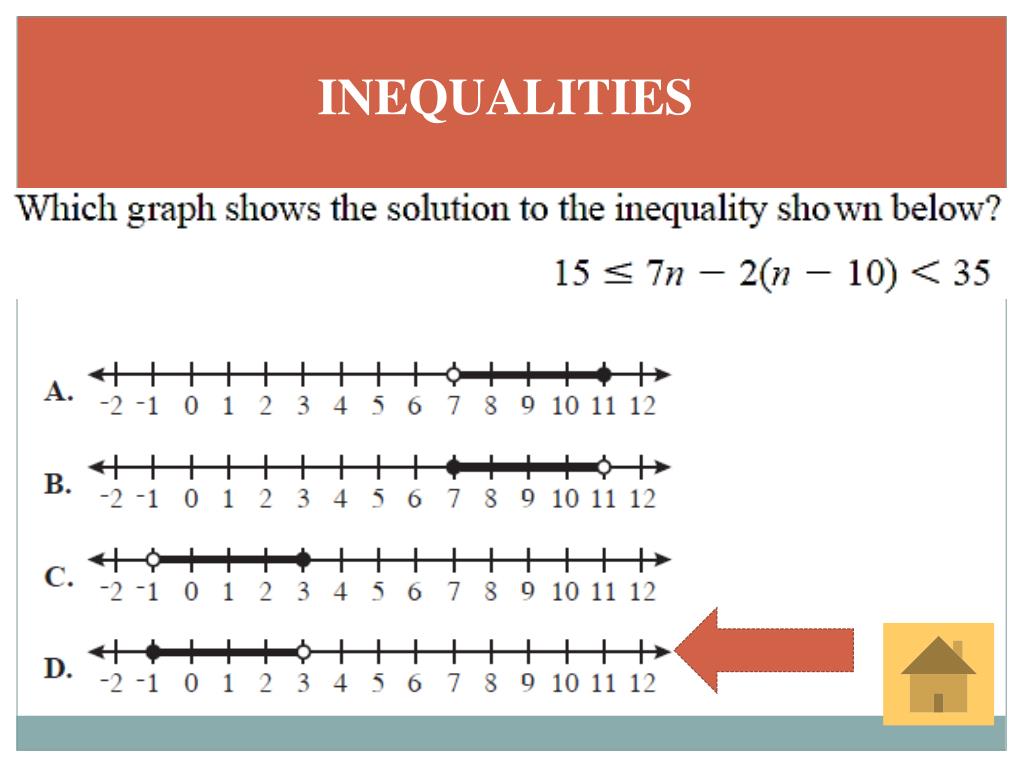 INEQUALITIES

Which graph shows the solution to the inequality shown below?

$15 \leq 7n - 2(n - 10) < 35$

A. -2 -1 0 1 2 3 4 5 6 7 8 9 10 11 12

B. -2 -1 0 1 2 3 4 5 6 7 8 9 10 11 12

C. -2 -1 0 1 2 3 4 5 6 7 8 9 10 11 12

D. -2 -1 0 1 2 3 4 5 6 7 8 9 10 11 12